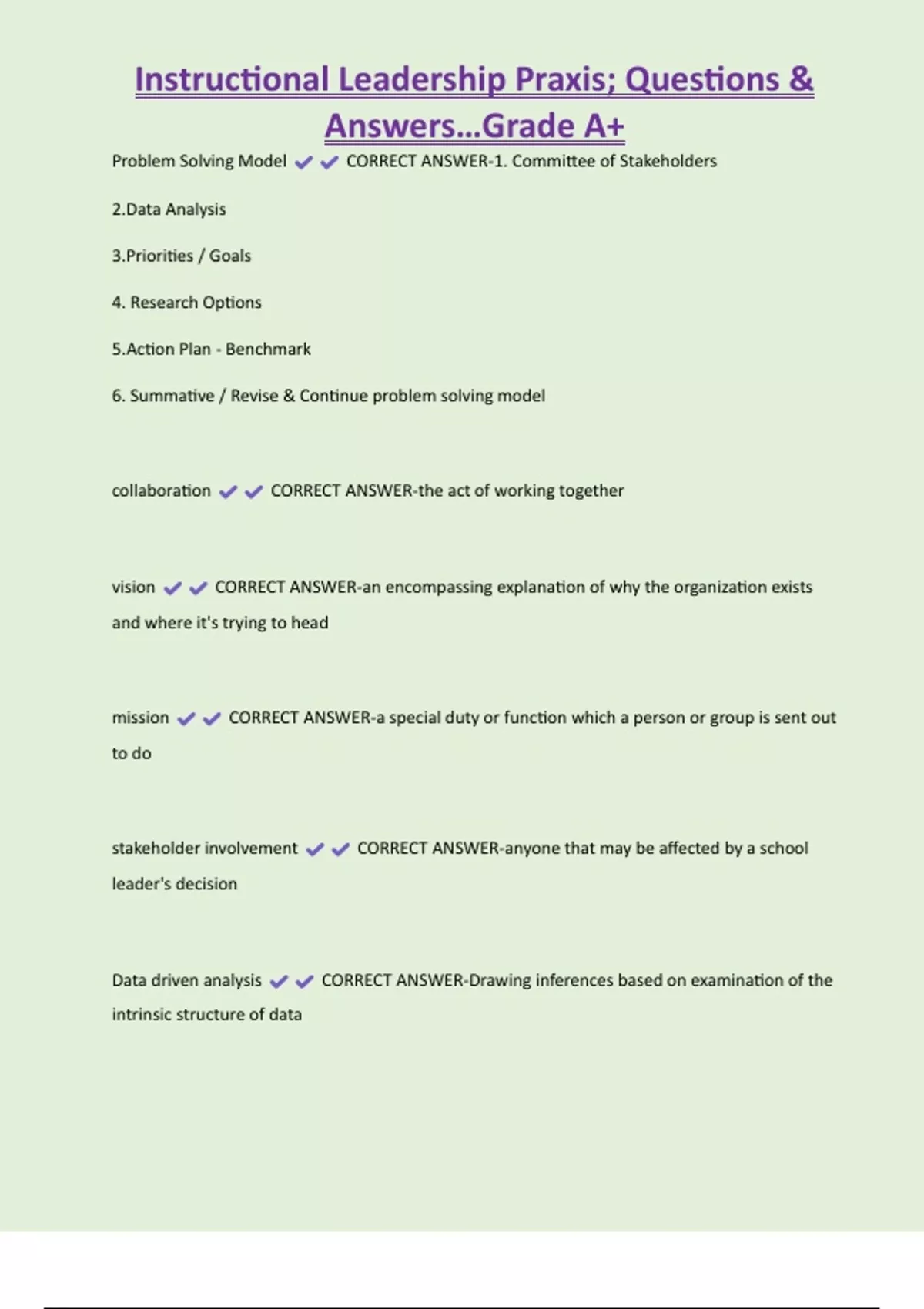 Instructional Leadership Praxis; Questions & Answers...Grade A+

Problem Solving Model ✔✔ CORRECT ANSWER-1. Committee of Stakeholders

2.Data Analysis

3.Priorities / Goals

4. Research Options

5.Action Plan - Benchmark

6. Summative / Revise & Continue problem solving model

collaboration ✔✔ CORRECT ANSWER-the act of working together

vision ✔✔ CORRECT ANSWER-an encompassing explanation of why the organization exists and where it's trying to head

mission ✔✔ CORRECT ANSWER-a special duty or function which a person or group is sent out to do

stakeholder involvement ✔✔ CORRECT ANSWER-anyone that may be affected by a school leader's decision

Data driven analysis ✔✔ CORRECT ANSWER-Drawing inferences based on examination of the intrinsic structure of data